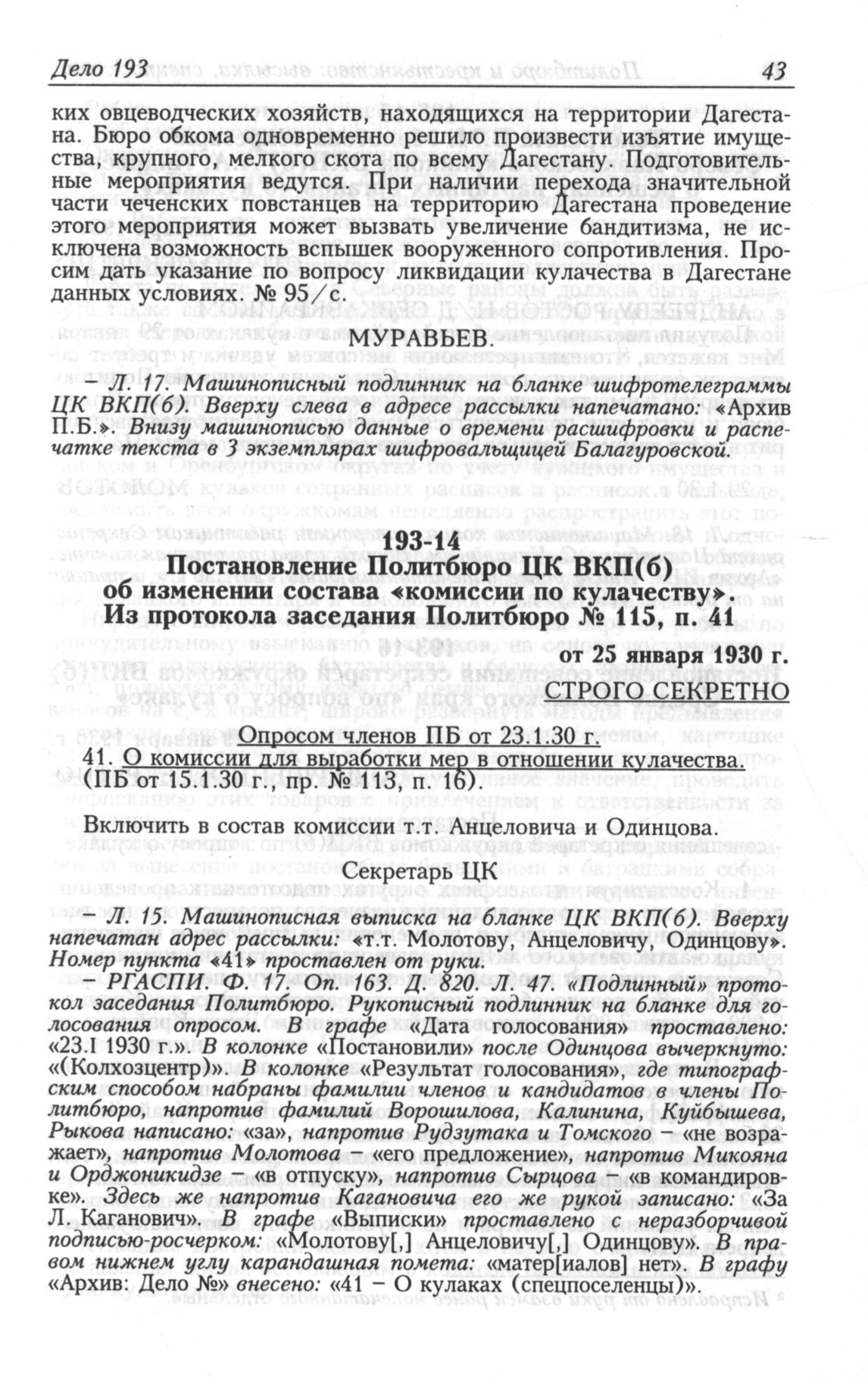 Дело 193 43

ких овцеводческих хозяйств, находящихся на территории Дагестана. Бюро обкома одновременно решило произвести изъятие имущества, крупного, мелкого скота по всему Дагестану. Подготовительные мероприятия ведутся. При наличии перехода значительной части чеченских повстанцев на территорию Дагестана проведение этого мероприятия может вызвать увеличение бандитизма, не исключена возможность вспышек вооруженного сопротивления. Просим дать указание по вопросу ликвидации кулачества в Дагестане данных условиях. № 95/с.

МУРАВЬЕВ.

– Л. 17. Машинописный подлинник на бланке шифротелеграммы ЦК ВКП(б). Вверху слева в адресе рассылки напечатано: «Архив П.Б.». Внизу машинописью данные о времени расшифровки и распечатке текста в 3 экземплярах шифровальщицей Балагуровской.

193-14
Постановление Политбюро ЦК ВКП(б) об изменении состава «комиссии по кулачеству». Из протокола заседания Политбюро № 115, п. 41

от 25 января 1930 г.
СТРОГО СЕКРЕТНО

Опросом членов ПБ от 23.1.30 г.
41. О комиссии для выработки мер в отношении кулачества. (ПБ от 15.1.30 г., пр. № 113, п. 16).

Включить в состав комиссии т.т. Анцеловича и Одинцова.

Секретарь ЦК

– Л. 15. Машинописная выписка на бланке ЦК ВКП(б). Вверху напечатан адрес рассылки: «т.т. Молотову, Анцеловичу, Одинцову». Номер пункта «41» проставлен от руки.
– РГАСПИ. Ф. 17. Оп. 163. Д. 820. Л. 47. «Подлинный» протокол заседания Политбюро. Рукописный подлинник на бланке для голосования опросом. В графе «Дата голосования» проставлено: «23.I 1930 г.». В колонке «Постановили» после Одинцова вычеркнуто: «(Колхозцентр)». В колонке «Результат голосования», где типографским способом набраны фамилии членов и кандидатов в члены Политбюро, напротив фамилий Ворошилова, Калинина, Куйбышева, Рыкова написано: «за», напротив Рудзутака и Томского – «не возражает», напротив Молотова – «его предложение», напротив Микояна и Орджоникидзе – «в отпуску», напротив Сырцова – «в командировке». Здесь же напротив Кагановича его же рукой записано: «За Л. Каганович». В графе «Выписки» проставлено с неразборчивой подписью-росчерком: «Молотову[,] Анцеловичу[,] Одинцову». В правом нижнем углу карандашная помета: «матер[иалов] нет». В графу «Архив: Дело №» внесено: «41 – О кулаках (спецпоселенцы)».